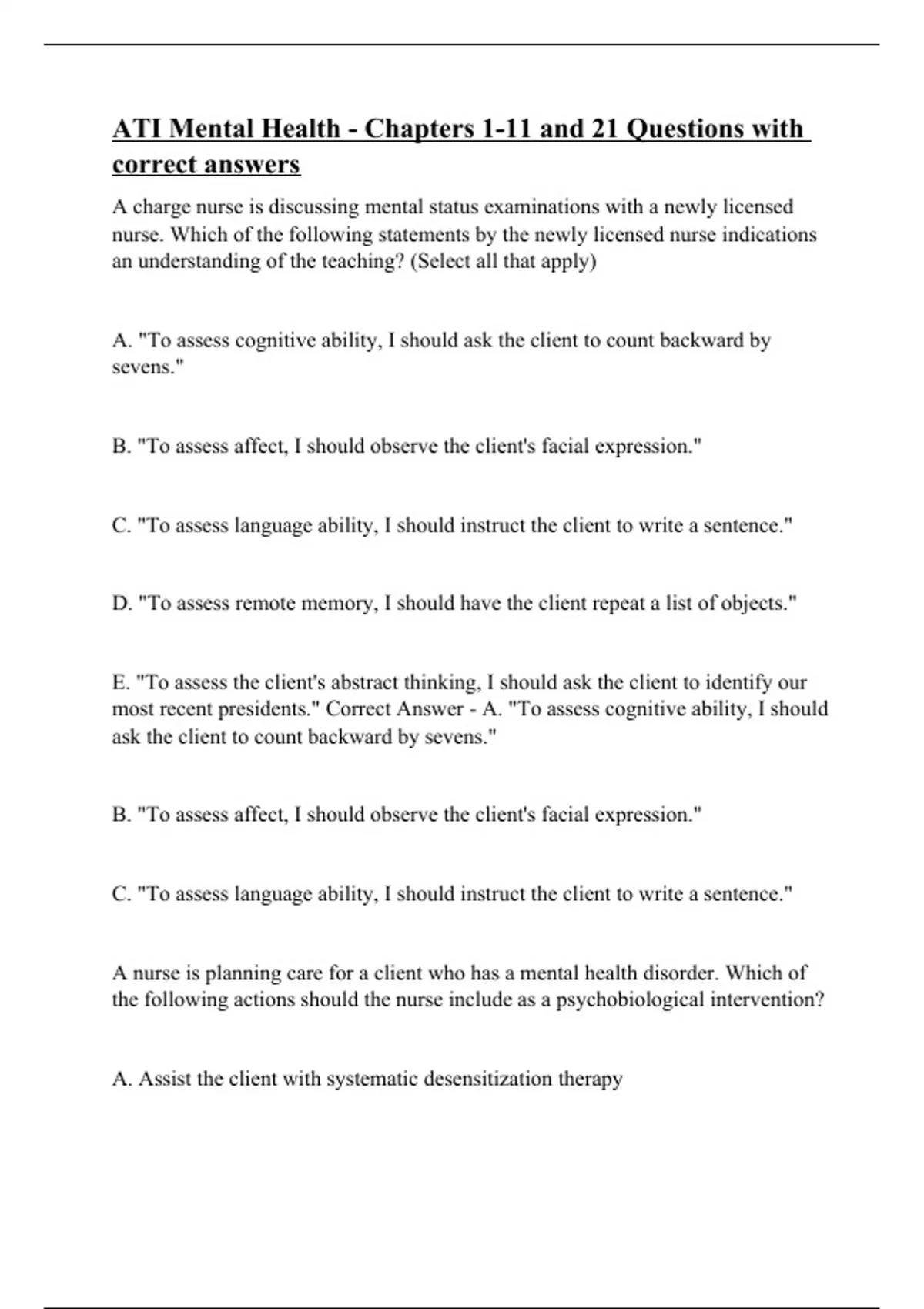 ATI Mental Health - Chapters 1-11 and 21 Questions with correct answers

A charge nurse is discussing mental status examinations with a newly licensed nurse. Which of the following statements by the newly licensed nurse indications an understanding of the teaching? (Select all that apply)

A. "To assess cognitive ability, I should ask the client to count backward by sevens."

B. "To assess affect, I should observe the client's facial expression."

C. "To assess language ability, I should instruct the client to write a sentence."

D. "To assess remote memory, I should have the client repeat a list of objects."

E. "To assess the client's abstract thinking, I should ask the client to identify our most recent presidents." Correct Answer - A. "To assess cognitive ability, I should ask the client to count backward by sevens."

B. "To assess affect, I should observe the client's facial expression."

C. "To assess language ability, I should instruct the client to write a sentence."

A nurse is planning care for a client who has a mental health disorder. Which of the following actions should the nurse include as a psychobiological intervention?

A. Assist the client with systematic desensitization therapy